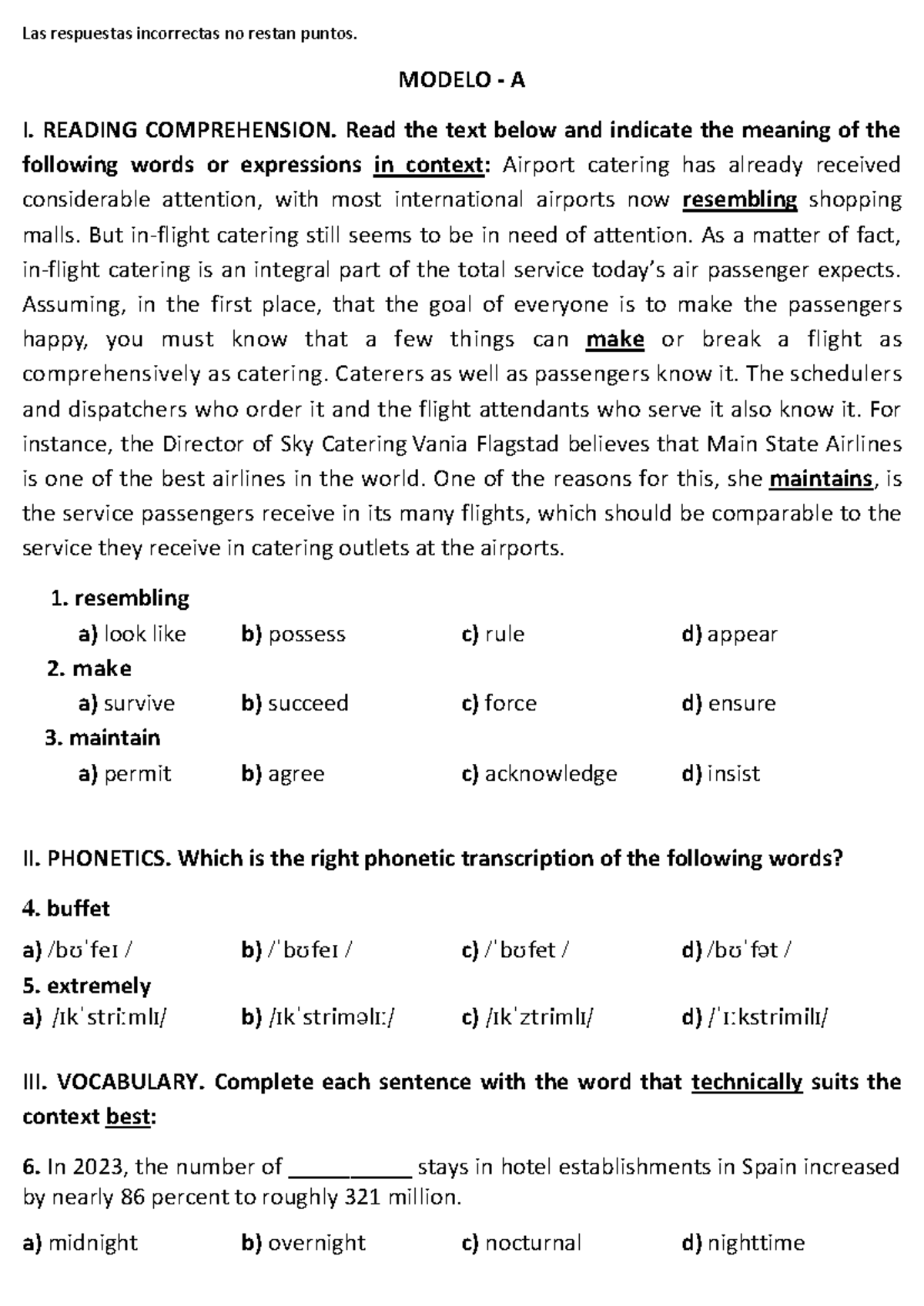 Las respuestas incorrectas no restan puntos.

MODELO - A

I. READING COMPREHENSION. Read the text below and indicate the meaning of the following words or expressions in context: Airport catering has already received considerable attention, with most international airports now resembling shopping malls. But in-flight catering still seems to be in need of attention. As a matter of fact, in-flight catering is an integral part of the total service today's air passenger expects. Assuming, in the first place, that the goal of everyone is to make the passengers happy, you must know that a few things can make or break a flight as comprehensively as catering. Caterers as well as passengers know it. The schedulers and dispatchers who order it and the flight attendants who serve it also know it. For instance, the Director of Sky Catering Vania Flagstad believes that Main State Airlines is one of the best airlines in the world. One of the reasons for this, she maintains, is the service passengers receive in its many flights, which should be comparable to the service they receive in catering outlets at the airports.

1. resembling
a) look like b) possess c) rule d) appear
2. make
a) survive b) succeed c) force d) ensure
3. maintain
a) permit b) agree c) acknowledge d) insist

II. PHONETICS. Which is the right phonetic transcription of the following words?

4. buffet
a) /bʊˈfeɪ / b) /ˈbʊfeɪ / c) /ˈbʊfet / d) /bʊˈfət /
5. extremely
a) /ɪkˈstriːmlɪ/ b) /ɪkˈstriməlɪː/ c) /ɪkˈztrimlɪ/ d) /ˈɪːkstrimilɪ/

III. VOCABULARY. Complete each sentence with the word that technically suits the context best:

6. In 2023, the number of __________ stays in hotel establishments in Spain increased by nearly 86 percent to roughly 321 million.

a) midnight b) overnight c) nocturnal d) nighttime